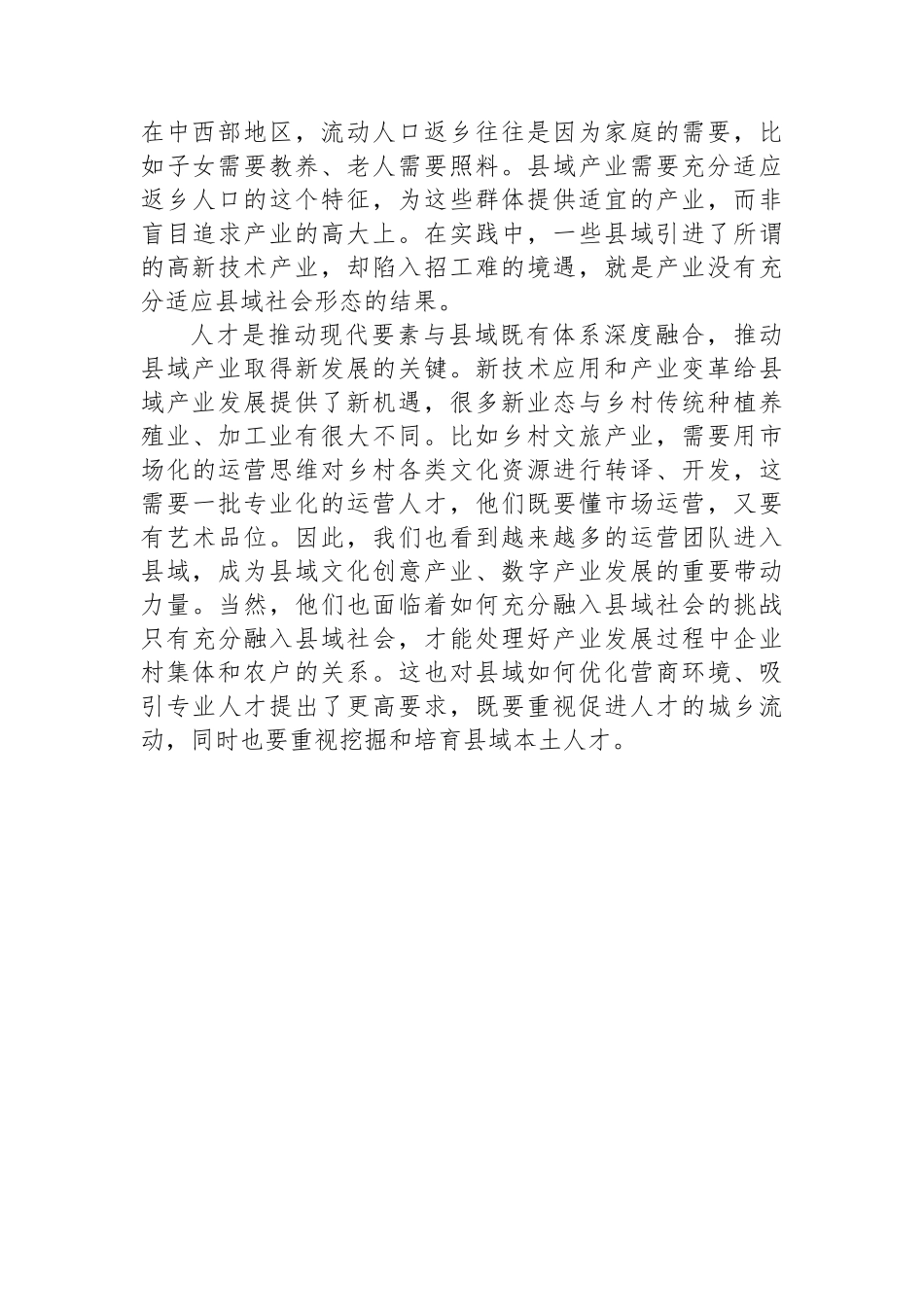 在中西部地区，流动人口返乡往往是因为家庭的需要，比如子女需要教养、老人需要照料。县域产业需要充分适应返乡人口的这个特征，为这些群体提供适宜的产业，而非盲目追求产业的高大上。在实践中，一些县域引进了所谓的高新技术产业，却陷入招工难的境遇，就是产业没有充分适应县域社会形态的结果。

人才是推动现代要素与县域既有体系深度融合，推动县域产业取得新发展的关键。新技术应用和产业变革给县域产业发展提供了新机遇，很多新业态与乡村传统种植养殖业、加工业有很大不同。比如乡村文旅产业，需要用市场化的运营思维对乡村各类文化资源进行转译、开发，这需要一批专业化的运营人才，他们既要懂市场运营，又要有艺术品位。因此，我们也看到越来越多的运营团队进入县域，成为县域文化创意产业、数字产业发展的重要带动力量。当然，他们也面临着如何充分融入县域社会的挑战只有充分融入县域社会，才能处理好产业发展过程中企业村集体和农户的关系。这也对县域如何优化营商环境、吸引专业人才提出了更高要求，既要重视促进人才的城乡流动，同时也要重视挖掘和培育县域本土人才。